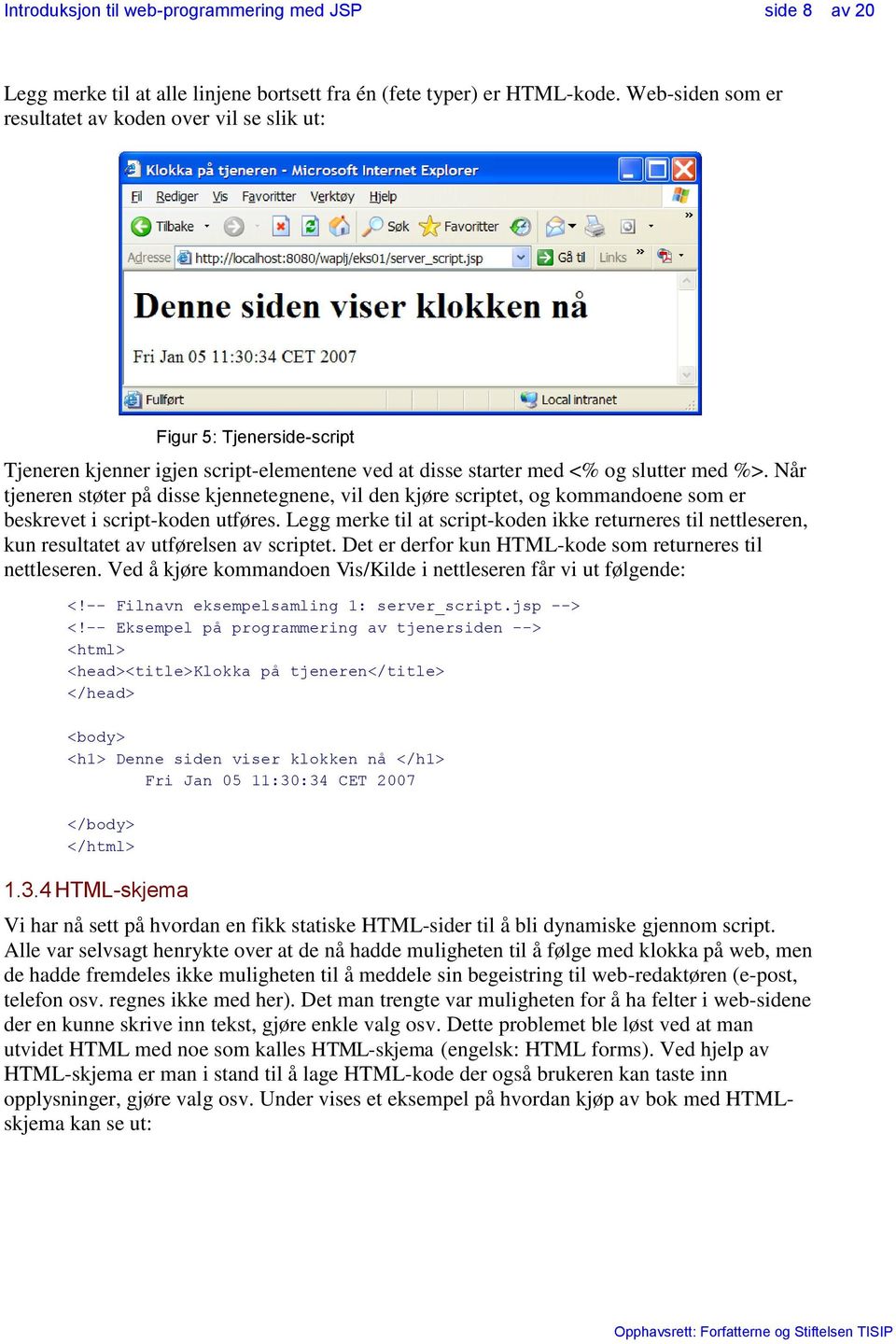 Introduksjon til web-programmering med JSP side 8 av 20

Legg merke til at alle linjene bortsett fra én (fete typer) er HTML-kode. Web-siden som er resultatet av koden over vil se slik ut:

Klokka på tjeneren - Microsoft Internet Explorer

Fil Rediger Vis Favoritter Verktøy Hjelp

Tilbake Søk Favoritter

Adresse http://localhost:8080/waplj/eks01/server_script.jsp Gå til Links

Denne siden viser klokken nå

Fri Jan 05 11:30:34 CET 2007

Fullført Local intranet

Figur 5: Tjenerside-script

Tjeneren kjenner igjen script-elementene ved at disse starter med <% og slutter med %>. Når tjeneren støter på disse kjennetegnene, vil den kjøre scriptet, og kommandoene som er beskrevet i script-koden utføres. Legg merke til at script-koden ikke returneres til nettleseren, kun resultatet av utførelsen av scriptet. Det er derfor kun HTML-kode som returneres til nettleseren. Ved å kjøre kommandoen Vis/Kilde i nettleseren får vi ut følgende:

<!-- Filnavn eksempelsamling 1: server_script.jsp -->
<!-- Eksempel på programmering av tjenersiden -->
<html>
<head><title>Klokka på tjeneren</title>
</head>

<body>
<h1> Denne siden viser klokken nå </h1>
        Fri Jan 05 11:30:34 CET 2007

</body>
</html>

1.3.4 HTML-skjema

Vi har nå sett på hvordan en fikk statiske HTML-sider til å bli dynamiske gjennom script. Alle var selvsagt henrykte over at de nå hadde muligheten til å følge med klokka på web, men de hadde fremdeles ikke muligheten til å meddele sin begeistring til web-redaktøren (e-post, telefon osv. regnes ikke med her). Det man trengte var muligheten for å ha felter i web-sidene der en kunne skrive inn tekst, gjøre enkle valg osv. Dette problemet ble løst ved at man utvidet HTML med noe som kalles HTML-skjema (engelsk: HTML forms). Ved hjelp av HTML-skjema er man i stand til å lage HTML-kode der også brukeren kan taste inn opplysninger, gjøre valg osv. Under vises et eksempel på hvordan kjøp av bok med HTML-skjema kan se ut:

Opphavsrett: Forfatterne og Stiftelsen TISIP